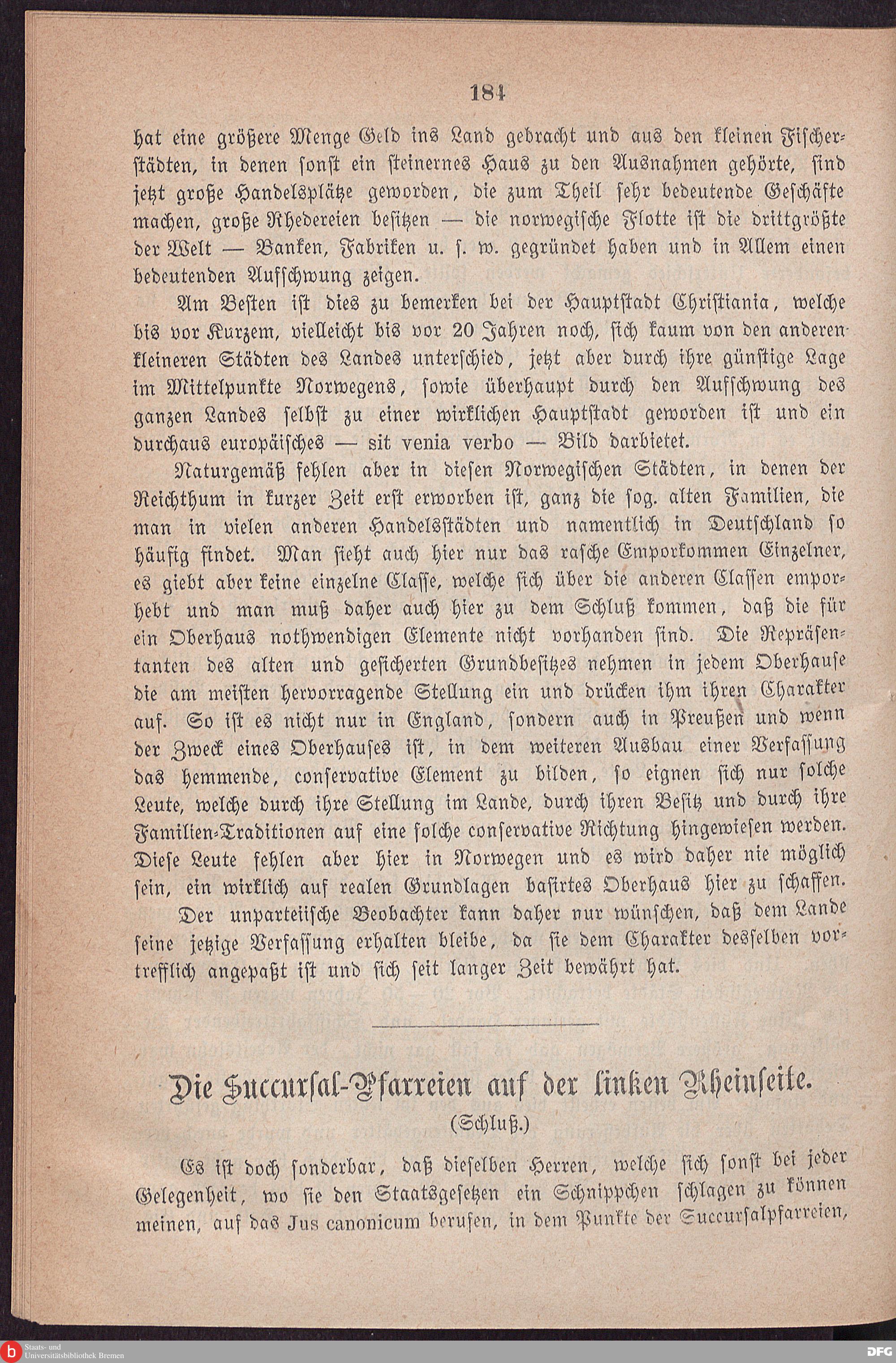 184

hat eine größere Menge Geld ins Land gebracht und aus den kleinen Fischerstädten, in denen sonst ein steinernes Haus zu den Ausnahmen gehörte, sind jetzt große Handelsplätze geworden, die zum Theil sehr bedeutende Geschäfte machen, große Rhedereien besitzen — die norwegische Flotte ist die drittgrößte der Welt — Banken, Fabriken u. s. w. gegründet haben und in Allem einen bedeutenden Aufschwung zeigen.

Am Besten ist dies zu bemerken bei der Hauptstadt Christiania, welche bis vor Kurzem, vielleicht bis vor 20 Jahren noch, sich kaum von den anderen kleineren Städten des Landes unterschied, jetzt aber durch ihre günstige Lage im Mittelpunkte Norwegens, sowie überhaupt durch den Aufschwung des ganzen Landes selbst zu einer wirklichen Hauptstadt geworden ist und ein durchaus europäisches — sit venia verbo — Bild darbietet.

Naturgemäß fehlen aber in diesen Norwegischen Städten, in denen der Reichthum in kurzer Zeit erst erworben ist, ganz die sog. alten Familien, die man in vielen anderen Handelsstädten und namentlich in Deutschland so häufig findet. Man sieht auch hier nur das rasche Emporkommen Einzelner, es giebt aber keine einzelne Classe, welche sich über die anderen Classen emporhebt und man muß daher auch hier zu dem Schluß kommen, daß die für ein Oberhaus nothwendigen Elemente nicht vorhanden sind. Die Repräsentanten des alten und gesicherten Grundbesitzes nehmen in jedem Oberhause die am meisten hervorragende Stellung ein und drücken ihm ihren Charakter auf. So ist es nicht nur in England, sondern auch in Preußen und wenn der Zweck eines Oberhauses ist, in dem weiteren Ausbau einer Verfassung das hemmende, conservative Element zu bilden, so eignen sich nur solche Leute, welche durch ihre Stellung im Lande, durch ihren Besitz und durch ihre Familien-Traditionen auf eine solche conservative Richtung hingewiesen werden. Diese Leute fehlen aber hier in Norwegen und es wird daher nie möglich sein, ein wirklich auf realen Grundlagen basirtes Oberhaus hier zu schaffen.

Der unparteiische Beobachter kann daher nur wünschen, daß dem Lande seine jetzige Verfassung erhalten bleibe, da sie dem Charakter desselben vortrefflich angepaßt ist und sich seit langer Zeit bewährt hat.

Die Succursal-Pfarreien auf der linken Rheinseite.
(Schluß.)

Es ist doch sonderbar, daß dieselben Herren, welche sich sonst bei jeder Gelegenheit, wo sie den Staatsgesetzen ein Schnippchen schlagen zu können meinen, auf das Jus canonicum berufen, in dem Punkte der Succursalpfarreien,

Staats- und Universitätsbibliothek Bremen
DFG